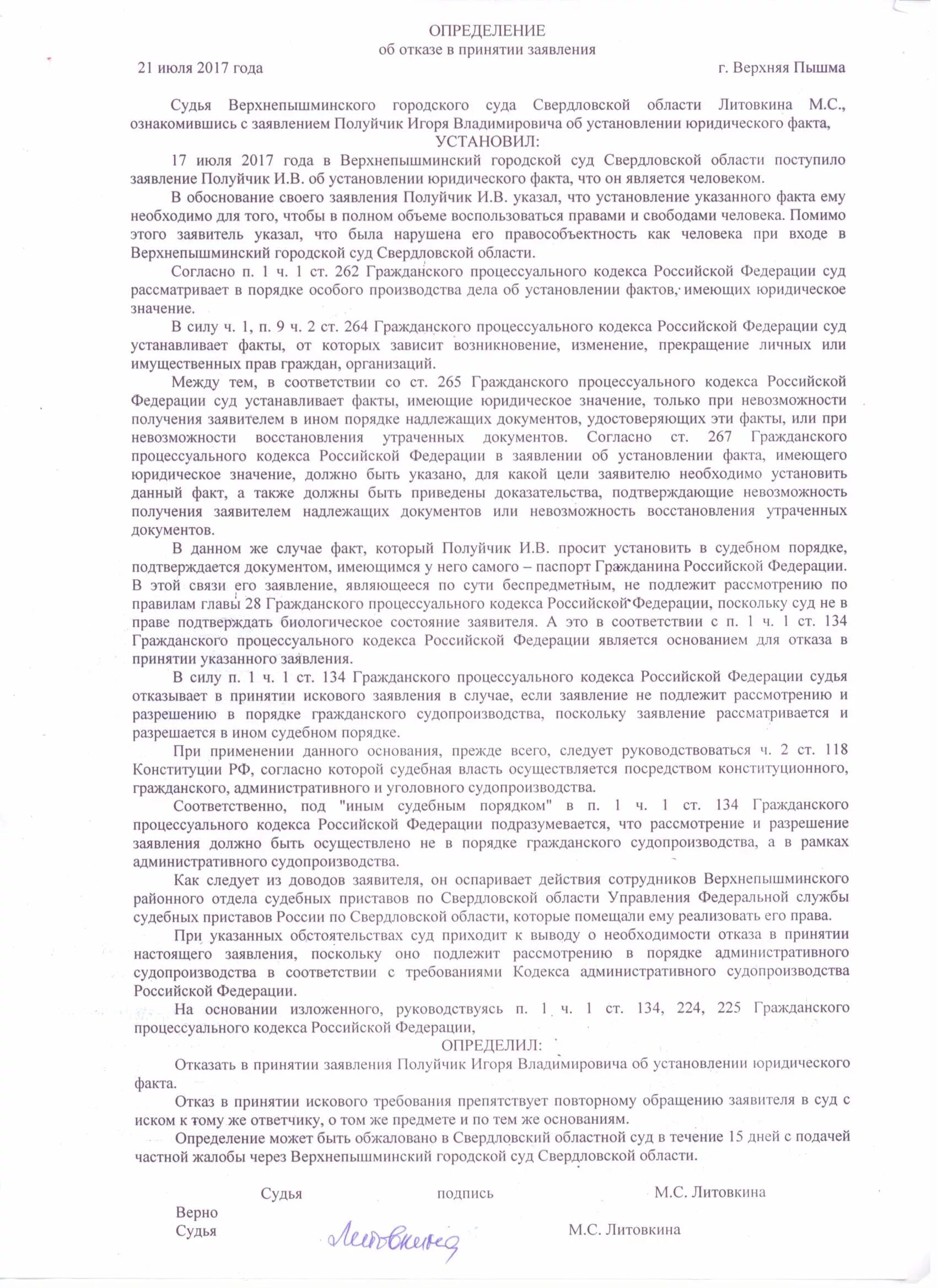 ОПРЕДЕЛЕНИЕ
об отказе в принятии заявления

21 июля 2017 года г. Верхняя Пышма

Судья Верхнепышминского городского суда Свердловской области Литовкина М.С., ознакомившись с заявлением Полуйчик Игоря Владимировича об установлении юридического факта,

УСТАНОВИЛ:

17 июля 2017 года в Верхнепышминский городской суд Свердловской области поступило заявление Полуйчик И.В. об установлении юридического факта, что он является человеком.

В обоснование своего заявления Полуйчик И.В. указал, что установление указанного факта ему необходимо для того, чтобы в полном объеме воспользоваться правами и свободами человека. Помимо этого заявитель указал, что была нарушена его правосубъектность как человека при входе в Верхнепышминский городской суд Свердловской области.

Согласно п. 1 ч. 1 ст. 262 Гражданского процессуального кодекса Российской Федерации суд рассматривает в порядке особого производства дела об установлении фактов, имеющих юридическое значение.

В силу ч. 1, п. 9 ч. 2 ст. 264 Гражданского процессуального кодекса Российской Федерации суд устанавливает факты, от которых зависит возникновение, изменение, прекращение личных или имущественных прав граждан, организаций.

Между тем, в соответствии со ст. 265 Гражданского процессуального кодекса Российской Федерации суд устанавливает факты, имеющие юридическое значение, только при невозможности получения заявителем в ином порядке надлежащих документов, удостоверяющих эти факты, или при невозможности восстановления утраченных документов. Согласно ст. 267 Гражданского процессуального кодекса Российской Федерации в заявлении об установлении факта, имеющего юридическое значение, должно быть указано, для какой цели заявителю необходимо установить данный факт, а также должны быть приведены доказательства, подтверждающие невозможность получения заявителем надлежащих документов или невозможность восстановления утраченных документов.

В данном же случае факт, который Полуйчик И.В. просит установить в судебном порядке, подтверждается документом, имеющимся у него самого – паспорт Гражданина Российской Федерации. В этой связи его заявление, являющееся по сути беспредметным, не подлежит рассмотрению по правилам главы 28 Гражданского процессуального кодекса Российской Федерации, поскольку суд не в праве подтверждать биологическое состояние заявителя. А это в соответствии с п. 1 ч. 1 ст. 134 Гражданского процессуального кодекса Российской Федерации является основанием для отказа в принятии указанного заявления.

В силу п. 1 ч. 1 ст. 134 Гражданского процессуального кодекса Российской Федерации судья отказывает в принятии искового заявления в случае, если заявление не подлежит рассмотрению и разрешению в порядке гражданского судопроизводства, поскольку заявление рассматривается и разрешается в ином судебном порядке.

При применении данного основания, прежде всего, следует руководствоваться ч. 2 ст. 118 Конституции РФ, согласно которой судебная власть осуществляется посредством конституционного, гражданского, административного и уголовного судопроизводства.

Соответственно, под "иным судебным порядком" в п. 1 ч. 1 ст. 134 Гражданского процессуального кодекса Российской Федерации подразумевается, что рассмотрение и разрешение заявления должно быть осуществлено не в порядке гражданского судопроизводства, а в рамках административного судопроизводства.

Как следует из доводов заявителя, он оспаривает действия сотрудников Верхнепышминского районного отдела судебных приставов по Свердловской области Управления Федеральной службы судебных приставов России по Свердловской области, которые помещали ему реализовать его права.

При указанных обстоятельствах суд приходит к выводу о необходимости отказа в принятии настоящего заявления, поскольку оно подлежит рассмотрению в порядке административного судопроизводства в соответствии с требованиями Кодекса административного судопроизводства Российской Федерации.

На основании изложенного, руководствуясь п. 1 ч. 1 ст. 134, 224, 225 Гражданского процессуального кодекса Российской Федерации,

ОПРЕДЕЛИЛ:

Отказать в принятии заявления Полуйчик Игоря Владимировича об установлении юридического факта.

Отказ в принятии искового требования препятствует повторному обращению заявителя в суд с иском к тому же ответчику, о том же предмете и по тем же основаниям.

Определение может быть обжаловано в Свердловский областной суд в течение 15 дней с подачей частной жалобы через Верхнепышминский городской суд Свердловской области.

Судья подпись М.С. Литовкина

Верно
Судья Литовкина М.С. Литовкина